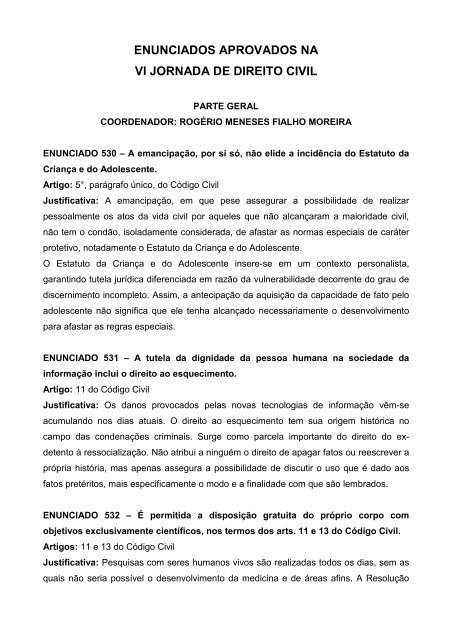 ENUNCIADOS APROVADOS NA
VI JORNADA DE DIREITO CIVIL

PARTE GERAL
COORDENADOR: ROGÉRIO MENESES FIALHO MOREIRA

ENUNCIADO 530 – A emancipação, por si só, não elide a incidência do Estatuto da Criança e do Adolescente.
Artigo: 5°, parágrafo único, do Código Civil
Justificativa: A emancipação, em que pese assegurar a possibilidade de realizar pessoalmente os atos da vida civil por aqueles que não alcançaram a maioridade civil, não tem o condão, isoladamente considerada, de afastar as normas especiais de caráter protetivo, notadamente o Estatuto da Criança e do Adolescente.
O Estatuto da Criança e do Adolescente insere-se em um contexto personalista, garantindo tutela jurídica diferenciada em razão da vulnerabilidade decorrente do grau de discernimento incompleto. Assim, a antecipação da aquisição da capacidade de fato pelo adolescente não significa que ele tenha alcançado necessariamente o desenvolvimento para afastar as regras especiais.

ENUNCIADO 531 – A tutela da dignidade da pessoa humana na sociedade da informação inclui o direito ao esquecimento.
Artigo: 11 do Código Civil
Justificativa: Os danos provocados pelas novas tecnologias de informação vêm-se acumulando nos dias atuais. O direito ao esquecimento tem sua origem histórica no campo das condenações criminais. Surge como parcela importante do direito do ex-detento à ressocialização. Não atribui a ninguém o direito de apagar fatos ou reescrever a própria história, mas apenas assegura a possibilidade de discutir o uso que é dado aos fatos pretéritos, mais especificamente o modo e a finalidade com que são lembrados.

ENUNCIADO 532 – É permitida a disposição gratuita do próprio corpo com objetivos exclusivamente científicos, nos termos dos arts. 11 e 13 do Código Civil.
Artigos: 11 e 13 do Código Civil
Justificativa: Pesquisas com seres humanos vivos são realizadas todos os dias, sem as quais não seria possível o desenvolvimento da medicina e de áreas afins. A Resolução